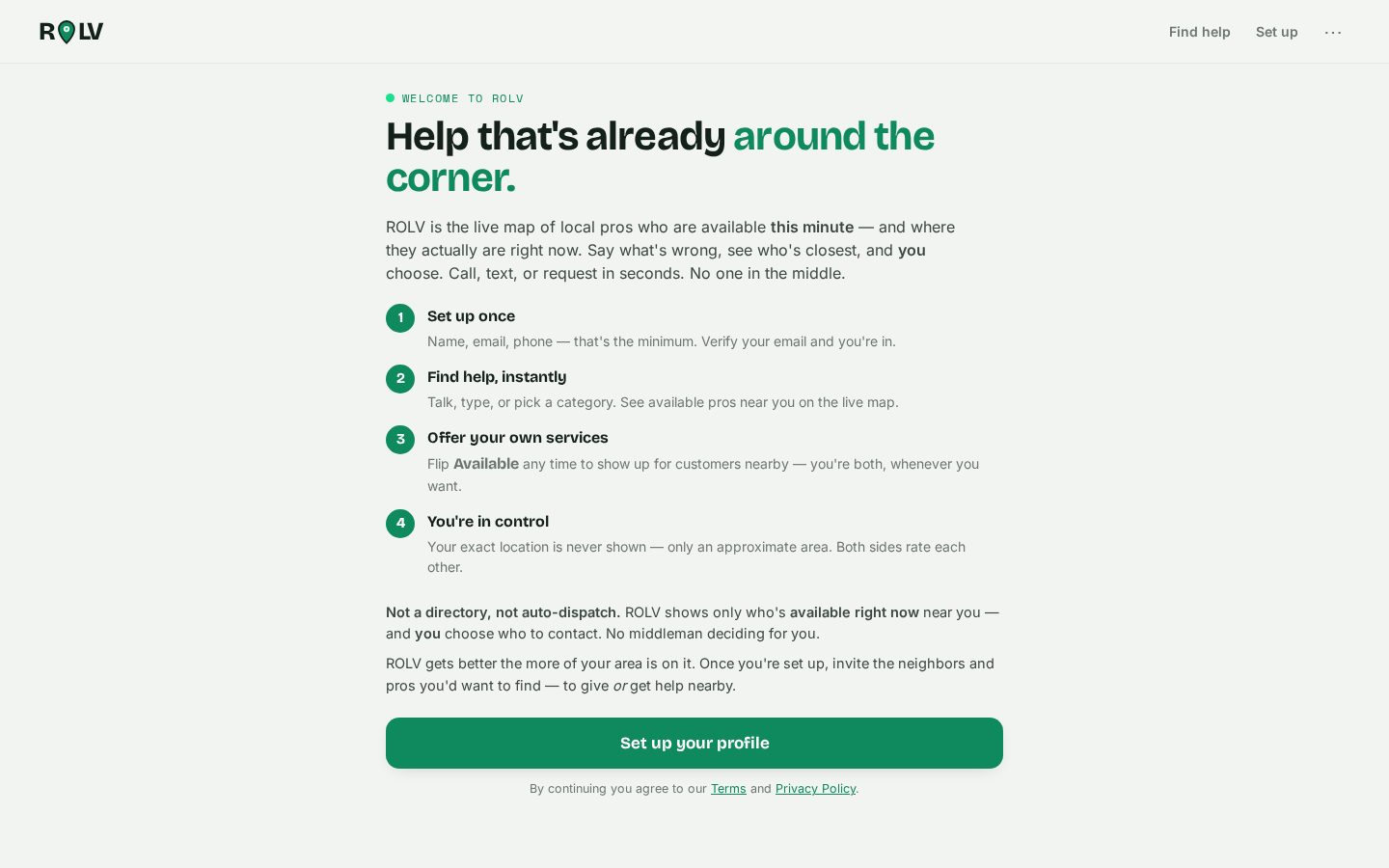 ROLV

Find help Set up ···

WELCOME TO ROLV

Help that's already around the corner.

ROLV is the live map of local pros who are available this minute — and where they actually are right now. Say what's wrong, see who's closest, and you choose. Call, text, or request in seconds. No one in the middle.

1
Set up once
Name, email, phone — that's the minimum. Verify your email and you're in.

2
Find help, instantly
Talk, type, or pick a category. See available pros near you on the live map.

3
Offer your own services
Flip Available any time to show up for customers nearby — you're both, whenever you want.

4
You're in control
Your exact location is never shown — only an approximate area. Both sides rate each other.

Not a directory, not auto-dispatch. ROLV shows only who's available right now near you — and you choose who to contact. No middleman deciding for you.

ROLV gets better the more of your area is on it. Once you're set up, invite the neighbors and pros you'd want to find — to give or get help nearby.

Set up your profile

By continuing you agree to our Terms and Privacy Policy.